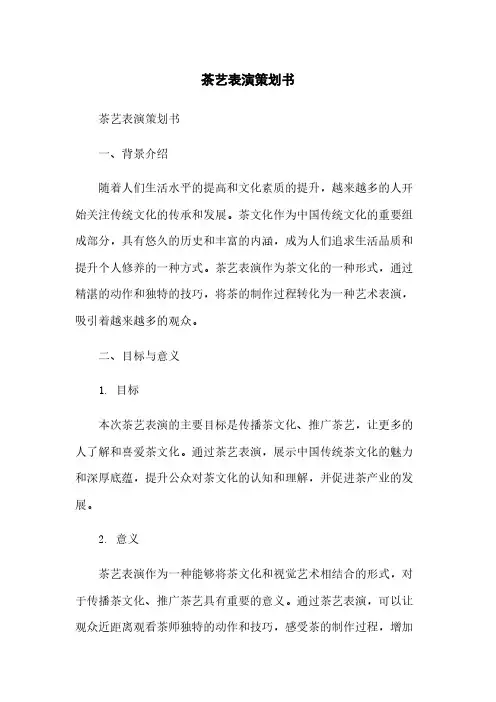 茶艺表演策划书

茶艺表演策划书

一、背景介绍

随着人们生活水平的提高和文化素质的提升，越来越多的人开始关注传统文化的传承和发展。茶文化作为中国传统文化的重要组成部分，具有悠久的历史和丰富的内涵，成为人们追求生活品质和提升个人修养的一种方式。茶艺表演作为茶文化的一种形式，通过精湛的动作和独特的技巧，将茶的制作过程转化为一种艺术表演，吸引着越来越多的观众。

二、目标与意义

1. 目标

本次茶艺表演的主要目标是传播茶文化、推广茶艺，让更多的人了解和喜爱茶文化。通过茶艺表演，展示中国传统茶文化的魅力和深厚底蕴，提升公众对茶文化的认知和理解，并促进茶产业的发展。

2. 意义

茶艺表演作为一种能够将茶文化和视觉艺术相结合的形式，对于传播茶文化、推广茶艺具有重要的意义。通过茶艺表演，可以让观众近距离观看茶师独特的动作和技巧，感受茶的制作过程，增加